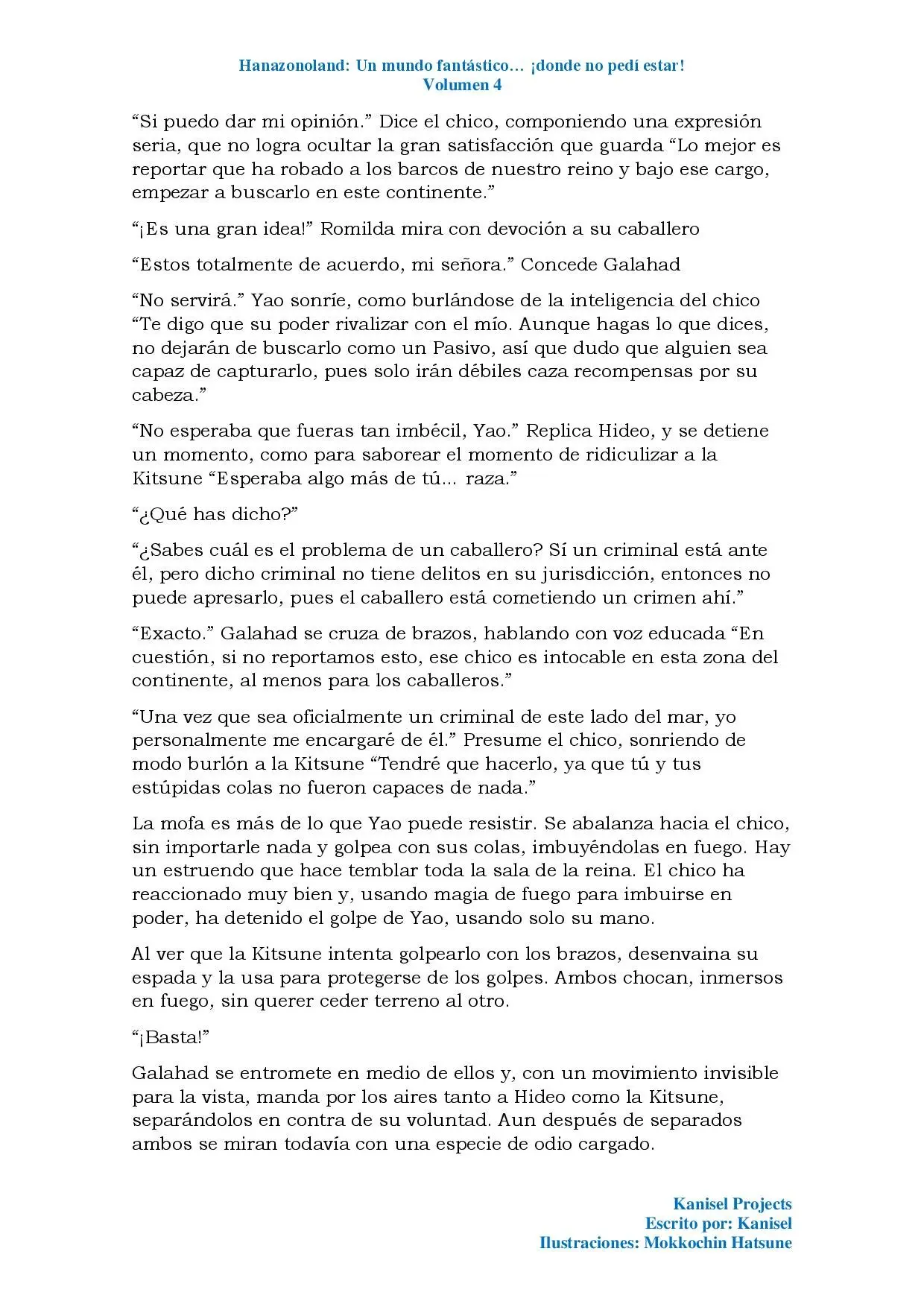 Hanazonoland: Un mundo fantástico… ¡donde no pedí estar!
Volumen 4

"Si puedo dar mi opinión." Dice el chico, componiendo una expresión seria, que no logra ocultar la gran satisfacción que guarda "Lo mejor es reportar que ha robado a los barcos de nuestro reino y bajo ese cargo, empezar a buscarlo en este continente."

"¡Es una gran idea!" Romilda mira con devoción a su caballero

"Estos totalmente de acuerdo, mi señora." Concede Galahad

"No servirá." Yao sonríe, como burlándose de la inteligencia del chico "Te digo que su poder rivalizar con el mío. Aunque hagas lo que dices, no dejarán de buscarlo como un Pasivo, así que dudo que alguien sea capaz de capturarlo, pues solo irán débiles caza recompensas por su cabeza."

"No esperaba que fueras tan imbécil, Yao." Replica Hideo, y se detiene un momento, como para saborear el momento de ridiculizar a la Kitsune "Esperaba algo más de tú... raza."

"¿Qué has dicho?"

"¿Sabes cuál es el problema de un caballero? Sí un criminal está ante él, pero dicho criminal no tiene delitos en su jurisdicción, entonces no puede apresarlo, pues el caballero está cometiendo un crimen ahí."

"Exacto." Galahad se cruza de brazos, hablando con voz educada "En cuestión, si no reportamos esto, ese chico es intocable en esta zona del continente, al menos para los caballeros."

"Una vez que sea oficialmente un criminal de este lado del mar, yo personalmente me encargaré de él." Presume el chico, sonriendo de modo burlón a la Kitsune "Tendré que hacerlo, ya que tú y tus estúpidas colas no fueron capaces de nada."

La mofa es más de lo que Yao puede resistir. Se abalanza hacia el chico, sin importarle nada y golpea con sus colas, imbuyéndolas en fuego. Hay un estruendo que hace temblar toda la sala de la reina. El chico ha reaccionado muy bien y, usando magia de fuego para imbuirse en poder, ha detenido el golpe de Yao, usando solo su mano.

Al ver que la Kitsune intenta golpearlo con los brazos, desenvaina su espada y la usa para protegerse de los golpes. Ambos chocan, inmersos en fuego, sin querer ceder terreno al otro.

"¡Basta!"

Galahad se entromete en medio de ellos y, con un movimiento invisible para la vista, manda por los aires tanto a Hideo como la Kitsune, separándolos en contra de su voluntad. Aun después de separados ambos se miran todavía con una especie de odio cargado.

Kanisel Projects
Escrito por: Kanisel
Ilustraciones: Mokkochin Hatsune